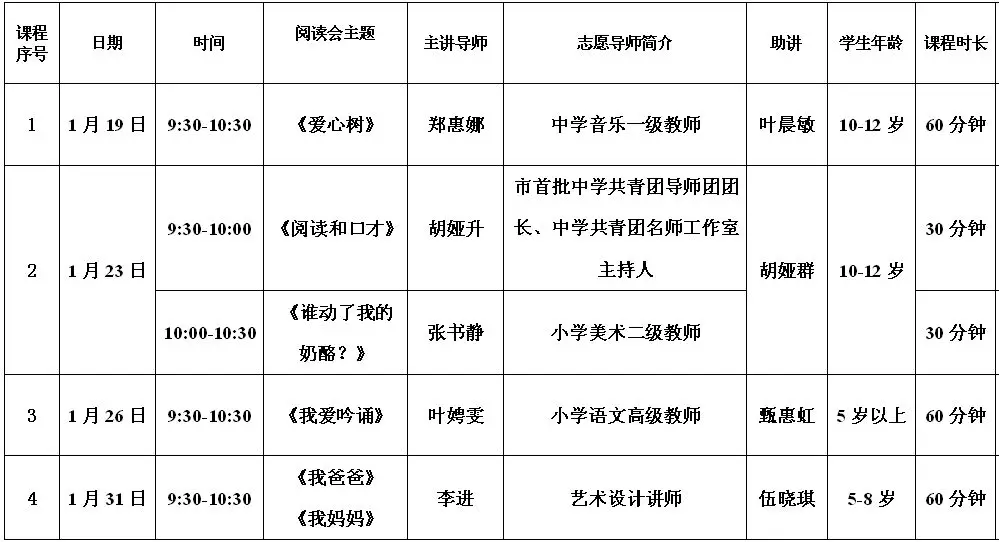 | 课程序号 | 日期 | 时间 | 阅读会主题 | 主讲导师 | 志愿导师简介 | 助讲 | 学生年龄 | 课程时长 |
|---|---|---|---|---|---|---|---|---|
| 1 | 1月19日 | 9:30-10:30 | 《爱心树》 | 郑惠娜 | 中学音乐一级教师 | 叶晨敏 | 10-12岁 | 60分钟 |
| 2 | 1月23日 | 9:30-10:00 | 《阅读和口才》 | 胡娅升 | 市首批中学共青团导师团团长、中学共青团名师工作室主持人 | 胡娅群 | 10-12岁 | 30分钟 |
|  |  | 10:00-10:30 | 《谁动了我的奶酪？》 | 张书静 | 小学美术二级教师 |  |  | 30分钟 |
| 3 | 1月26日 | 9:30-10:30 | 《我爱吟诵》 | 叶娉雯 | 小学语文高级教师 | 甄惠虹 | 5岁以上 | 60分钟 |
| 4 | 1月31日 | 9:30-10:30 | 《我爸爸》《我妈妈》 | 李进 | 艺术设计讲师 | 伍晓琪 | 5-8岁 | 60分钟 |